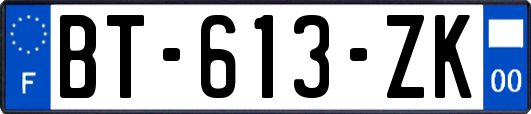 F
BT-613-ZK
00